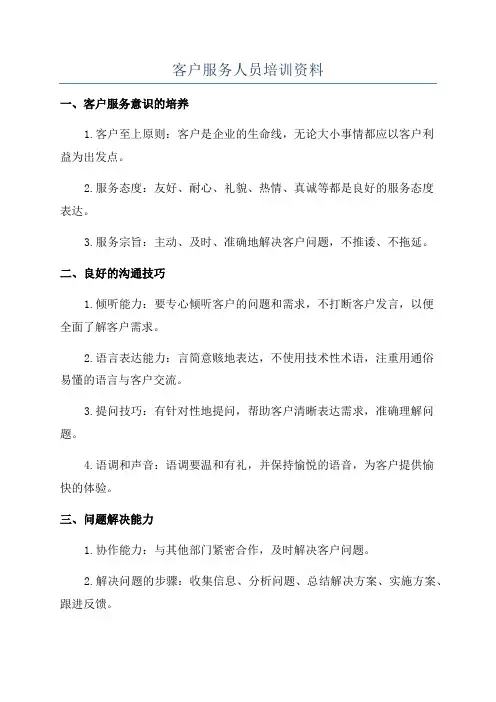 客户服务人员培训资料

一、客户服务意识的培养

1.客户至上原则：客户是企业的生命线，无论大小事情都应以客户利益为出发点。

2.服务态度：友好、耐心、礼貌、热情、真诚等都是良好的服务态度表达。

3.服务宗旨：主动、及时、准确地解决客户问题，不推诿、不拖延。

二、良好的沟通技巧

1.倾听能力：要专心倾听客户的问题和需求，不打断客户发言，以便全面了解客户需求。

2.语言表达能力：言简意赅地表达，不使用技术性术语，注重用通俗易懂的语言与客户交流。

3.提问技巧：有针对性地提问，帮助客户清晰表达需求，准确理解问题。

4.语调和声音：语调要温和有礼，并保持愉悦的语音，为客户提供愉快的体验。

三、问题解决能力

1.协作能力：与其他部门紧密合作，及时解决客户问题。

2.解决问题的步骤：收集信息、分析问题、总结解决方案、实施方案、跟进反馈。